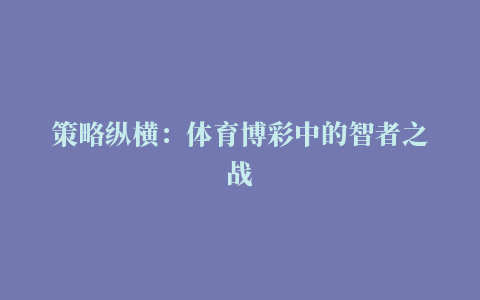 策略纵横：体育博彩中的智者之战